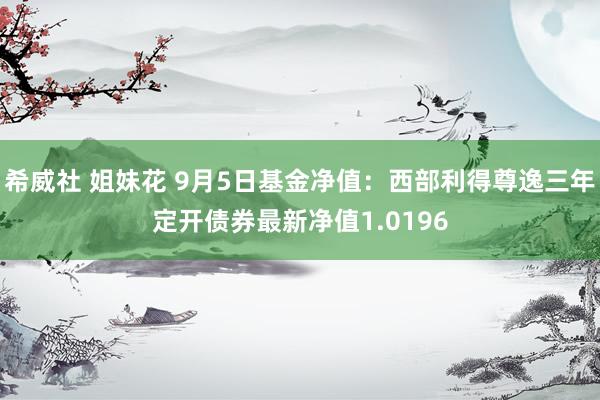 希威社 姐妹花 9月5日基金净值：西部利得尊逸三年定开债券最新净值1.0196